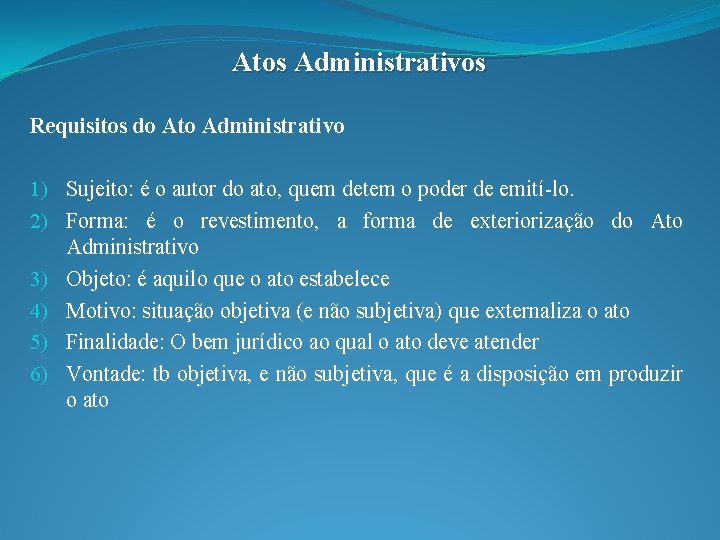 Atos Administrativos

Requisitos do Ato Administrativo

1) Sujeito: é o autor do ato, quem detem o poder de emití-lo.
2) Forma: é o revestimento, a forma de exteriorização do Ato Administrativo
3) Objeto: é aquilo que o ato estabelece
4) Motivo: situação objetiva (e não subjetiva) que externaliza o ato
5) Finalidade: O bem jurídico ao qual o ato deve atender
6) Vontade: tb objetiva, e não subjetiva, que é a disposição em produzir o ato